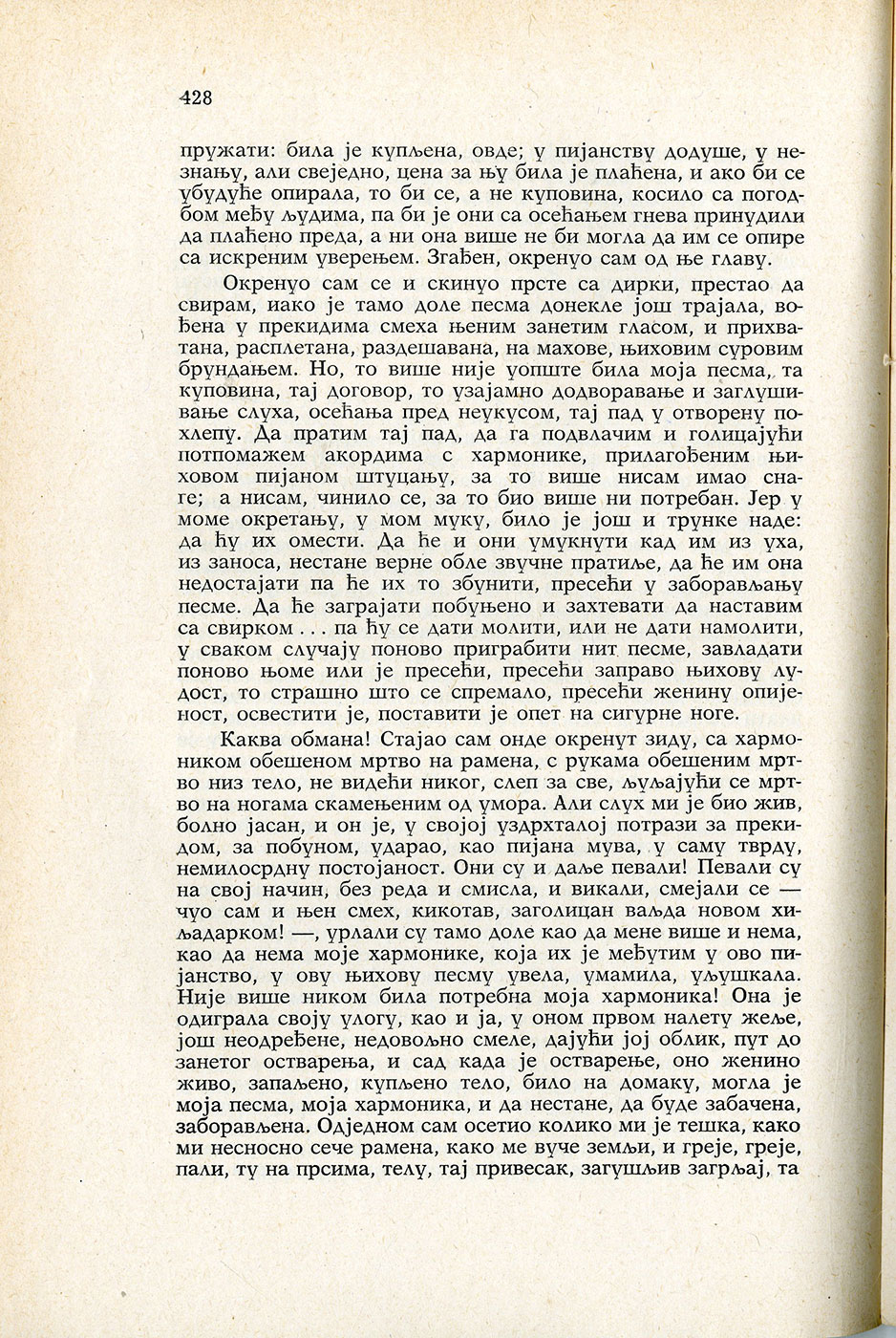 428

пружати: била је купљена, овде; у пијанству додуше, у незнању, али свеједно, цена за њу била је плаћена, и ако би се убудуће опирала, то би се, а не куповина, косило са погодбом међу људима, па би је они са осећањем гнева принудили да плаћено преда, а ни она више не би могла да им се опире са искреним уверењем. Згађен, окренуо сам од ње главу.

Окренуо сам се и скинуо прсте са дирки, престао да свирам, иако је тамо доле песма донекле још трајала, вођена у прекидима смеха њеним занетим гласом, и прихватана, расплетана, раздешавана, на махове, њиховим суровим брундањем. Но, то више није уопште била моја песма, та куповина, тај договор, то узајамно додворавање и заглушивање слуха, осећања пред неукусом, тај пад у отворену похлепу. Да пратим тај пад, да га подвлачим и голицајући потпомажем акордима с хармонике, прилагођеним њиховом пијаном штуцању, за то више нисам имао снаге; а нисам, чинило се, за то био више ни потребан. Јер у моме окретању, у мом муку, било је још и трунке наде: да ћу их омести. Да ће и они умукнути кад им из уха, из заноса, нестане верне обле звучне пратиље, да ће им она недостајати па ће их то збунити, пресећи у заборављању песме. Да ће заграјати побуњено и захтевати да наставим са свирком . . . па ћу се дати молити, или не дати намолити, у сваком случају поново приграбити нит песме, завладати поново њоме или је пресећи, пресећи заправо њихову лудост, то страшно што се спремало, пресећи женину опијеност, освестити је, поставити је опет на сигурне ноге.

Каква обмана! Стајао сам онде окренут зиду, са хармоником обешеном мртво на рамена, с рукама обешеним мртво низ тело, не видећи никог, слеп за све, љуљајући се мртво на ногама скамењеним од умора. Али слух ми је био жив, болно јасан, и он је, у својој уздрхталој потрази за прекидом, за побуном, ударао, као пијана мува, у саму тврду, немилосрдну постојаност. Они су и даље певали! Певали су на свој начин, без реда и смисла, и викали, смејали се — чуо сам и њен смех, кикотав, заголицан ваљда новом хиљадарком! —, урлали су тамо доле као да мене више и нема, као да нема моје хармонике, која их је међутим у ово пијанство, у ову њихову песму увела, умамила, уљушкала. Није више ником била потребна моја хармоника! Она је одиграла своју улогу, као и ја, у оном првом налету жеље, још неодређене, недовољно смеле, дајући јој облик, пут до занетог остварења, и сад када је остварење, оно женино живо, запаљено, купљено тело, било на домаку, могла је моја песма, моја хармоника, и да нестане, да буде забачена, заборављена. Одједном сам осетио колико ми је тешка, како ми несносно сече рамена, како ме вуче земљи, и греје, греје, пали, ту на прсима, телу, тај привесак, загушљив загрљај, та